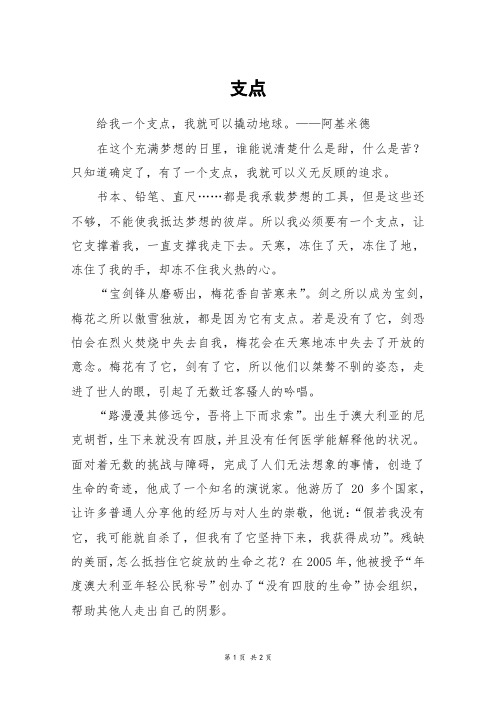 支点

给我一个支点，我就可以撬动地球。——阿基米德

在这个充满梦想的日里，谁能说清楚什么是甜，什么是苦？只知道确定了，有了一个支点，我就可以义无反顾的追求。

书本、铅笔、直尺……都是我承载梦想的工具，但是这些还不够，不能使我抵达梦想的彼岸。所以我必须要有一个支点，让它支撑着我，一直支撑我走下去。天寒，冻住了天，冻住了地，冻住了我的手，却冻不住我火热的心。

“宝剑锋从磨砺出，梅花香自苦寒来”。剑之所以成为宝剑，梅花之所以傲雪独放，都是因为它有支点。若是没有了它，剑恐怕会在烈火焚烧中失去自我，梅花会在天寒地冻中失去了开放的意念。梅花有了它，剑有了它，所以他们以桀骜不驯的姿态，走进了世人的眼，引起了无数迁客骚人的吟唱。

“路漫漫其修远兮，吾将上下而求索”。出生于澳大利亚的尼克胡哲，生下来就没有四肢，并且没有任何医学能解释他的状况。面对着无数的挑战与障碍，完成了人们无法想象的事情，创造了生命的奇迹，他成了一个知名的演说家。他游历了 20 多个国家，让许多普通人分享他的经历与对人生的崇敬，他说：“假若我没有它，我可能就自杀了，但我有了它坚持下来，我获得成功”。残缺的美丽，怎么抵挡住它绽放的生命之花？在 2005 年，他被授予“年度澳大利亚年轻公民称号”创办了“没有四肢的生命”协会组织，帮助其他人走出自己的阴影。

第 1 页 共 2 页